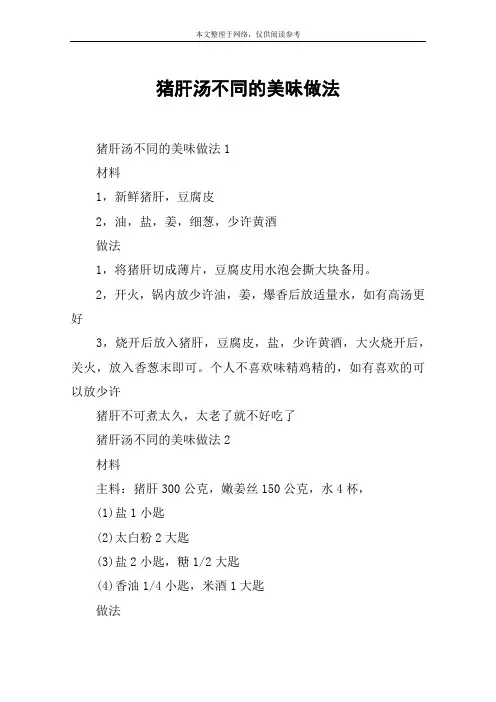 本文整理于网络，仅供阅读参考

猪肝汤不同的美味做法

猪肝汤不同的美味做法 1

材料

1，新鲜猪肝，豆腐皮

2，油，盐，姜，细葱，少许黄酒

做法

1，将猪肝切成薄片，豆腐皮用水泡会撕大块备用。

2，开火，锅内放少许油，姜，爆香后放适量水，如有高汤更好

3，烧开后放入猪肝，豆腐皮，盐，少许黄酒，大火烧开后，关火，放入香葱末即可。个人不喜欢味精鸡精的，如有喜欢的可以放少许

猪肝不可煮太久，太老了就不好吃了

猪肝汤不同的美味做法 2

材料

主料：猪肝 300 公克，嫩姜丝 150 公克，水 4 杯，

(1)盐 1 小匙

(2)太白粉 2 大匙

(3)盐 2 小匙，糖 1/2 大匙

(4)香油 1/4 小匙，米酒 1 大匙

做法